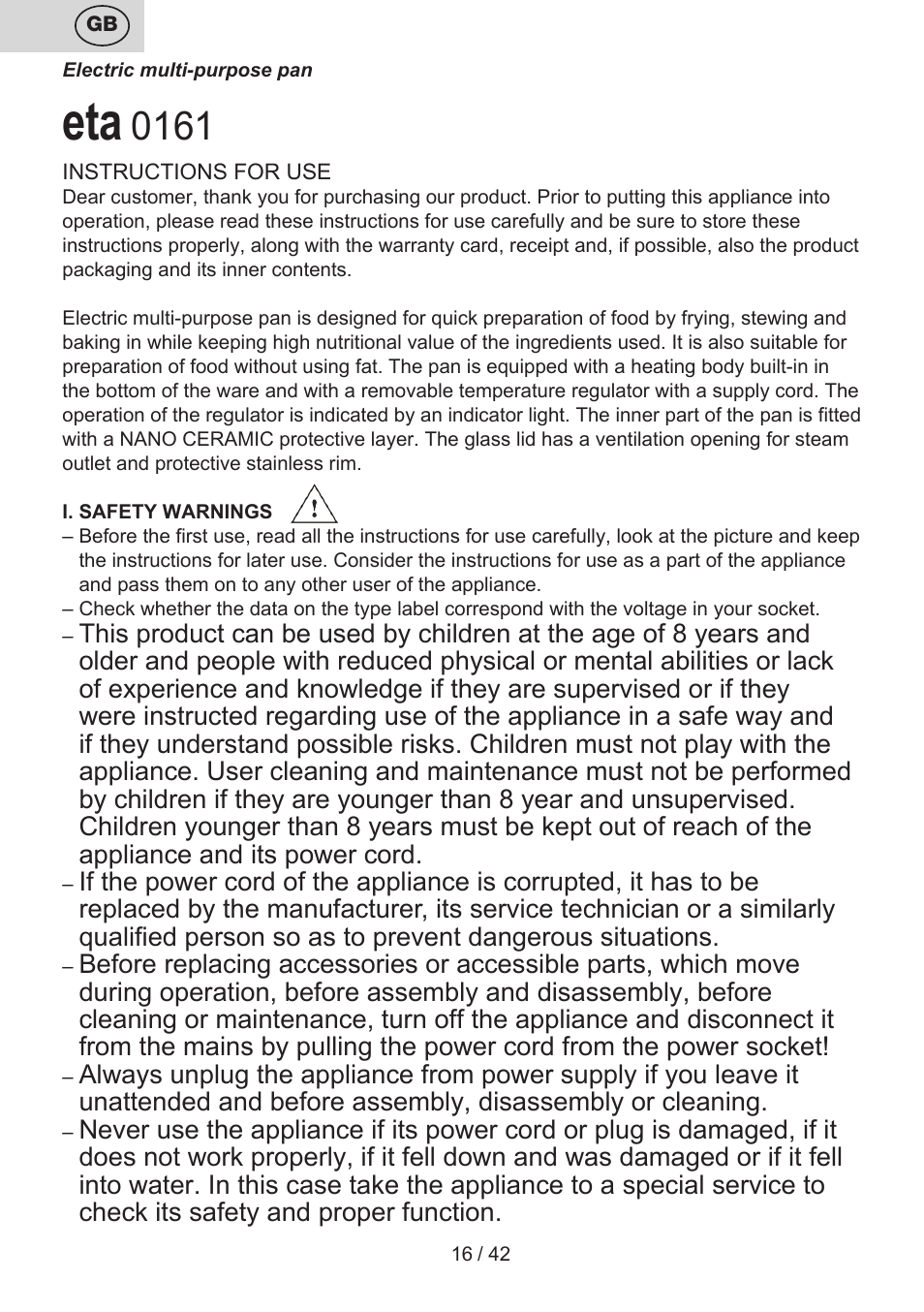 GB

Electric multi-purpose pan

eta 0161

INSTRUCTIONS FOR USE
Dear customer, thank you for purchasing our product. Prior to putting this appliance into operation, please read these instructions for use carefully and be sure to store these instructions properly, along with the warranty card, receipt and, if possible, also the product packaging and its inner contents.

Electric multi-purpose pan is designed for quick preparation of food by frying, stewing and baking in while keeping high nutritional value of the ingredients used. It is also suitable for preparation of food without using fat. The pan is equipped with a heating body built-in in the bottom of the ware and with a removable temperature regulator with a supply cord. The operation of the regulator is indicated by an indicator light. The inner part of the pan is fitted with a NANO CERAMIC protective layer. The glass lid has a ventilation opening for steam outlet and protective stainless rim.

I. SAFETY WARNINGS !
– Before the first use, read all the instructions for use carefully, look at the picture and keep the instructions for later use. Consider the instructions for use as a part of the appliance and pass them on to any other user of the appliance.
– Check whether the data on the type label correspond with the voltage in your socket.
– This product can be used by children at the age of 8 years and older and people with reduced physical or mental abilities or lack of experience and knowledge if they are supervised or if they were instructed regarding use of the appliance in a safe way and if they understand possible risks. Children must not play with the appliance. User cleaning and maintenance must not be performed by children if they are younger than 8 year and unsupervised. Children younger than 8 years must be kept out of reach of the appliance and its power cord.
– If the power cord of the appliance is corrupted, it has to be replaced by the manufacturer, its service technician or a similarly qualified person so as to prevent dangerous situations.
– Before replacing accessories or accessible parts, which move during operation, before assembly and disassembly, before cleaning or maintenance, turn off the appliance and disconnect it from the mains by pulling the power cord from the power socket!
– Always unplug the appliance from power supply if you leave it unattended and before assembly, disassembly or cleaning.
– Never use the appliance if its power cord or plug is damaged, if it does not work properly, if it fell down and was damaged or if it fell into water. In this case take the appliance to a special service to check its safety and proper function.

16 / 42